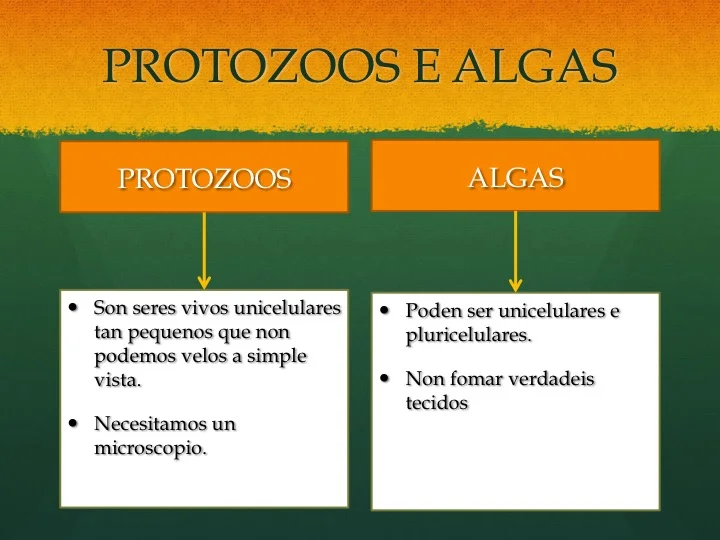 PROTOZOOS E ALGAS

PROTOZOOS

- Son seres vivos unicelulares tan pequenos que non podemos velos a simple vista.
- Necesitamos un microscopio.

ALGAS

- Poden ser unicelulares e pluricelulares.
- Non fomar verdadeis tecidos